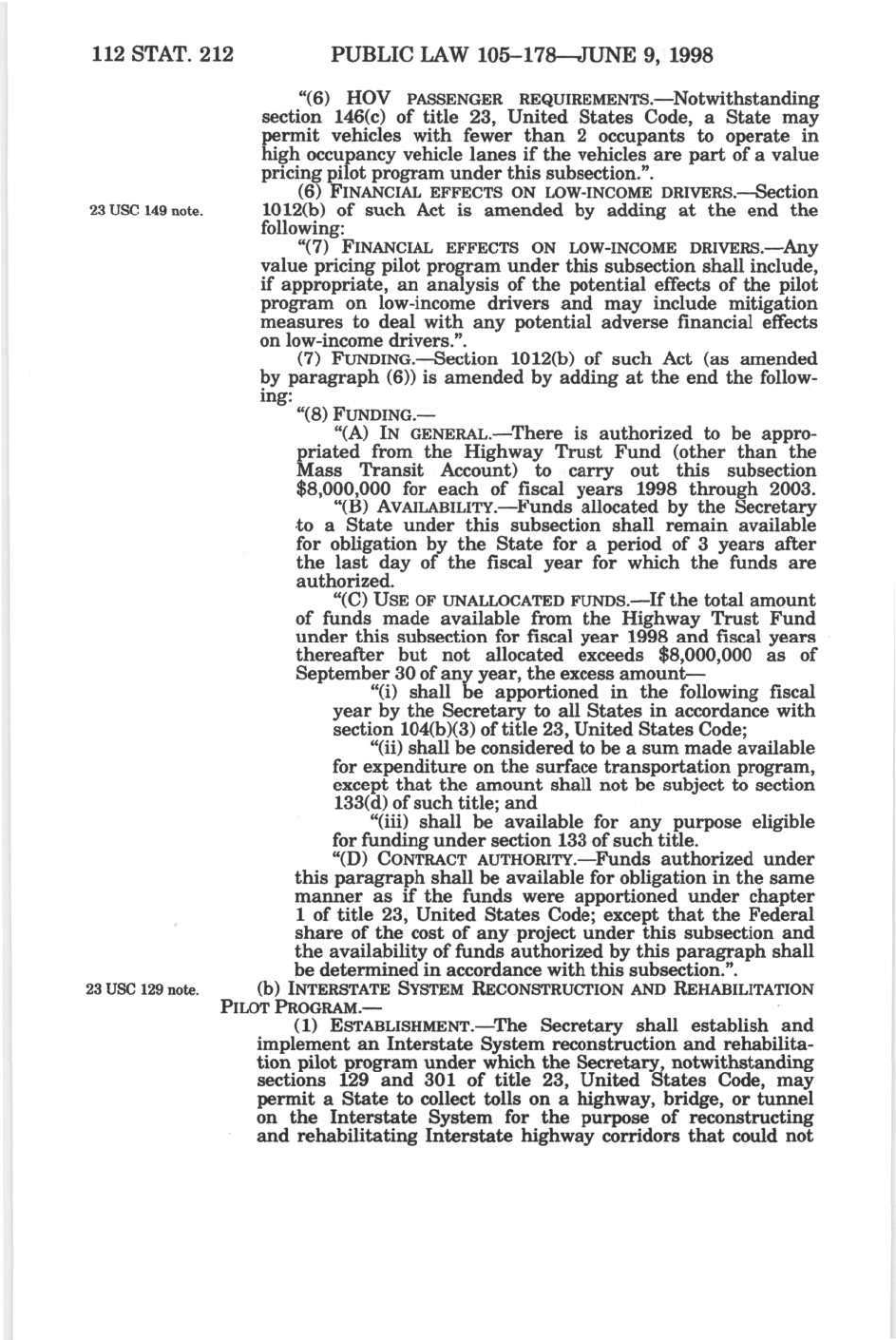 112 STAT. 212 PUBLIC LAW 105–178—JUNE 9, 1998

"(6) HOV PASSENGER REQUIREMENTS.—Notwithstanding section 146(c) of title 23, United States Code, a State may permit vehicles with fewer than 2 occupants to operate in high occupancy vehicle lanes if the vehicles are part of a value pricing pilot program under this subsection.".

23 USC 149 note.

(6) FINANCIAL EFFECTS ON LOW-INCOME DRIVERS.—Section 1012(b) of such Act is amended by adding at the end the following:

"(7) FINANCIAL EFFECTS ON LOW-INCOME DRIVERS.—Any value pricing pilot program under this subsection shall include, if appropriate, an analysis of the potential effects of the pilot program on low-income drivers and may include mitigation measures to deal with any potential adverse financial effects on low-income drivers.".

(7) FUNDING.—Section 1012(b) of such Act (as amended by paragraph (6)) is amended by adding at the end the following:

"(8) FUNDING.—

"(A) IN GENERAL.—There is authorized to be appropriated from the Highway Trust Fund (other than the Mass Transit Account) to carry out this subsection $8,000,000 for each of fiscal years 1998 through 2003.

"(B) AVAILABILITY.—Funds allocated by the Secretary to a State under this subsection shall remain available for obligation by the State for a period of 3 years after the last day of the fiscal year for which the funds are authorized.

"(C) USE OF UNALLOCATED FUNDS.—If the total amount of funds made available from the Highway Trust Fund under this subsection for fiscal year 1998 and fiscal years thereafter but not allocated exceeds $8,000,000 as of September 30 of any year, the excess amount—

"(i) shall be apportioned in the following fiscal year by the Secretary to all States in accordance with section 104(b)(3) of title 23, United States Code;

"(ii) shall be considered to be a sum made available for expenditure on the surface transportation program, except that the amount shall not be subject to section 133(d) of such title; and

"(iii) shall be available for any purpose eligible for funding under section 133 of such title.

"(D) CONTRACT AUTHORITY.—Funds authorized under this paragraph shall be available for obligation in the same manner as if the funds were apportioned under chapter 1 of title 23, United States Code; except that the Federal share of the cost of any project under this subsection and the availability of funds authorized by this paragraph shall be determined in accordance with this subsection.".

23 USC 129 note.

(b) INTERSTATE SYSTEM RECONSTRUCTION AND REHABILITATION PILOT PROGRAM.—

(1) ESTABLISHMENT.—The Secretary shall establish and implement an Interstate System reconstruction and rehabilitation pilot program under which the Secretary, notwithstanding sections 129 and 301 of title 23, United States Code, may permit a State to collect tolls on a highway, bridge, or tunnel on the Interstate System for the purpose of reconstructing and rehabilitating Interstate highway corridors that could not